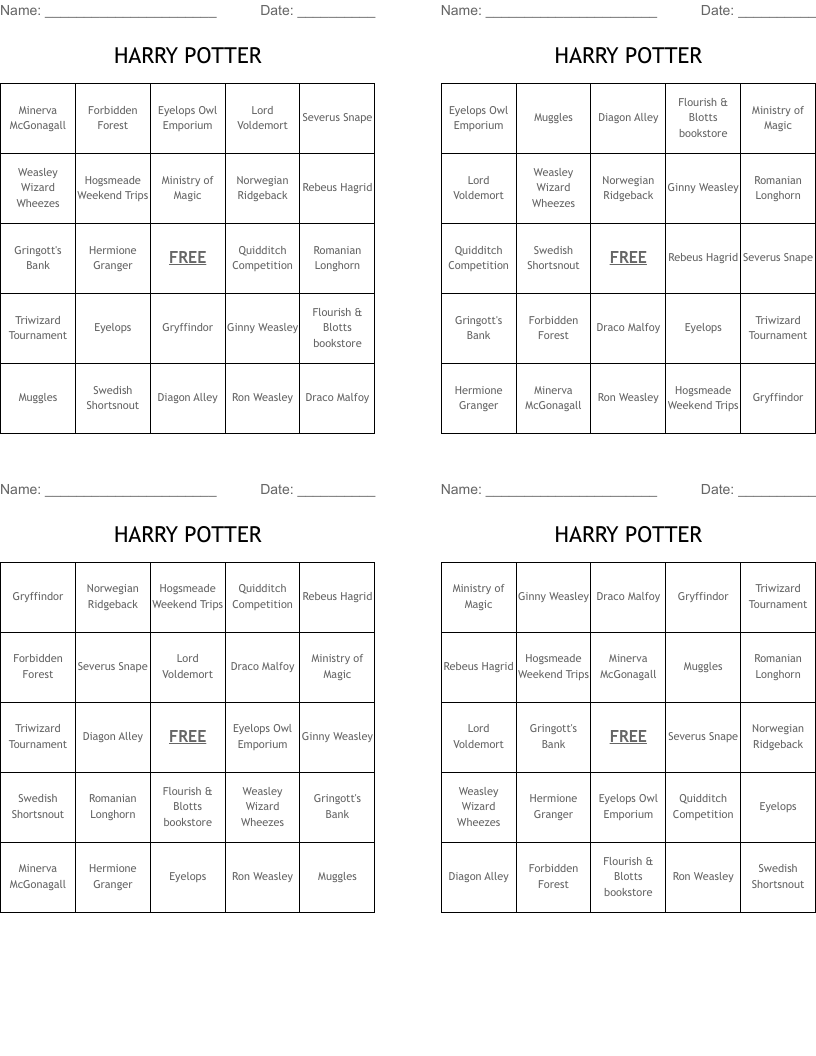 Name: ______________________ Date: __________

HARRY POTTER

| Minerva McGonagall | Forbidden Forest | Eyelops Owl Emporium | Lord Voldemort | Severus Snape |
|---|---|---|---|---|
| Weasley Wizard Wheezes | Hogsmeade Weekend Trips | Ministry of Magic | Norwegian Ridgeback | Rebeus Hagrid |
| Gringott's Bank | Hermione Granger | FREE | Quidditch Competition | Romanian Longhorn |
| Triwizard Tournament | Eyelops | Gryffindor | Ginny Weasley | Flourish & Blotts bookstore |
| Muggles | Swedish Shortsnout | Diagon Alley | Ron Weasley | Draco Malfoy |

Name: ______________________ Date: __________

HARRY POTTER

| Eyelops Owl Emporium | Muggles | Diagon Alley | Flourish & Blotts bookstore | Ministry of Magic |
|---|---|---|---|---|
| Lord Voldemort | Weasley Wizard Wheezes | Norwegian Ridgeback | Ginny Weasley | Romanian Longhorn |
| Quidditch Competition | Swedish Shortsnout | FREE | Rebeus Hagrid | Severus Snape |
| Gringott's Bank | Forbidden Forest | Draco Malfoy | Eyelops | Triwizard Tournament |
| Hermione Granger | Minerva McGonagall | Ron Weasley | Hogsmeade Weekend Trips | Gryffindor |

Name: ______________________ Date: __________

HARRY POTTER

| Gryffindor | Norwegian Ridgeback | Hogsmeade Weekend Trips | Quidditch Competition | Rebeus Hagrid |
|---|---|---|---|---|
| Forbidden Forest | Severus Snape | Lord Voldemort | Draco Malfoy | Ministry of Magic |
| Triwizard Tournament | Diagon Alley | FREE | Eyelops Owl Emporium | Ginny Weasley |
| Swedish Shortsnout | Romanian Longhorn | Flourish & Blotts bookstore | Weasley Wizard Wheezes | Gringott's Bank |
| Minerva McGonagall | Hermione Granger | Eyelops | Ron Weasley | Muggles |

Name: ______________________ Date: __________

HARRY POTTER

| Ministry of Magic | Ginny Weasley | Draco Malfoy | Gryffindor | Triwizard Tournament |
|---|---|---|---|---|
| Rebeus Hagrid | Hogsmeade Weekend Trips | Minerva McGonagall | Muggles | Romanian Longhorn |
| Lord Voldemort | Gringott's Bank | FREE | Severus Snape | Norwegian Ridgeback |
| Weasley Wizard Wheezes | Hermione Granger | Eyelops Owl Emporium | Quidditch Competition | Eyelops |
| Diagon Alley | Forbidden Forest | Flourish & Blotts bookstore | Ron Weasley | Swedish Shortsnout |